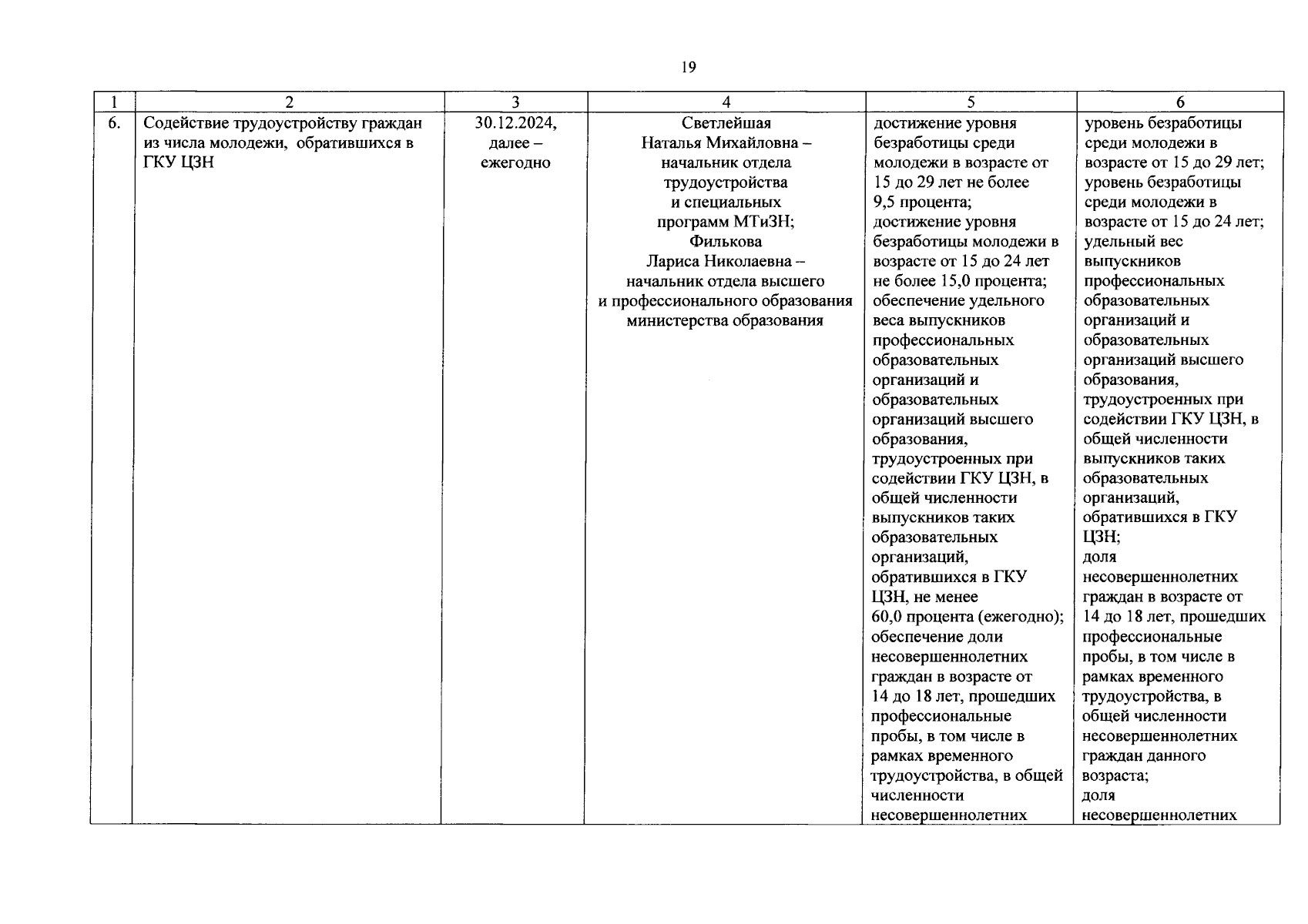 19

| 1 | 2 | 3 | 4 | 5 | 6 |
|---|---|---|---|---|---|
| 6. | Содействие трудоустройству граждан из числа молодежи, обратившихся в ГКУ ЦЗН | 30.12.2024, далее – ежегодно | Светлейшая Наталья Михайловна – начальник отдела трудоустройства и специальных программ МТиЗН; Филькова Лариса Николаевна – начальник отдела высшего и профессионального образования министерства образования | достижение уровня безработицы среди молодежи в возрасте от 15 до 29 лет не более 9,5 процента; достижение уровня безработицы молодежи в возрасте от 15 до 24 лет не более 15,0 процента; обеспечение удельного веса выпускников профессиональных образовательных организаций и образовательных организаций высшего образования, трудоустроенных при содействии ГКУ ЦЗН, в общей численности выпускников таких образовательных организаций, обратившихся в ГКУ ЦЗН, не менее 60,0 процента (ежегодно); обеспечение доли несовершеннолетних граждан в возрасте от 14 до 18 лет, прошедших профессиональные пробы, в том числе в рамках временного трудоустройства, в общей численности несовершеннолетних | уровень безработицы среди молодежи в возрасте от 15 до 29 лет; уровень безработицы среди молодежи в возрасте от 15 до 24 лет; удельный вес выпускников профессиональных образовательных организаций и образовательных организаций высшего образования, трудоустроенных при содействии ГКУ ЦЗН, в общей численности выпускников таких образовательных организаций, обратившихся в ГКУ ЦЗН; доля несовершеннолетних граждан в возрасте от 14 до 18 лет, прошедших профессиональные пробы, в том числе в рамках временного трудоустройства, в общей численности несовершеннолетних граждан данного возраста; доля несовершеннолетних |